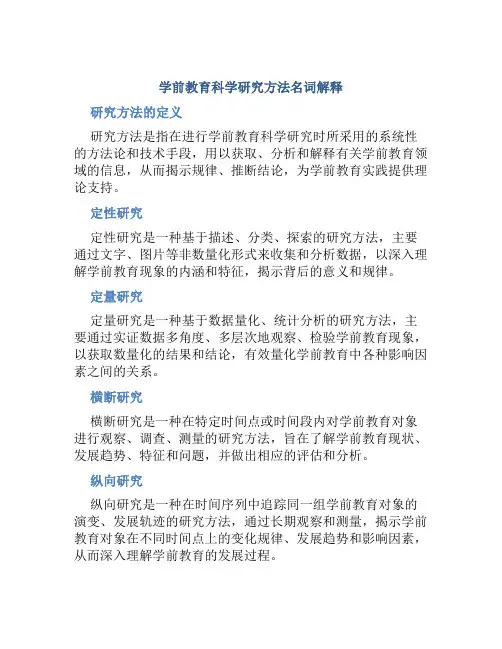 学前教育科学研究方法名词解释

研究方法的定义

研究方法是指在进行学前教育科学研究时所采用的系统性的方法论和技术手段，用以获取、分析和解释有关学前教育领域的信息，从而揭示规律、推断结论，为学前教育实践提供理论支持。

定性研究

定性研究是一种基于描述、分类、探索的研究方法，主要通过文字、图片等非数量化形式来收集和分析数据，以深入理解学前教育现象的内涵和特征，揭示背后的意义和规律。

定量研究

定量研究是一种基于数据量化、统计分析的研究方法，主要通过实证数据多角度、多层次地观察、检验学前教育现象，以获取数量化的结果和结论，有效量化学前教育中各种影响因素之间的关系。

横断研究

横断研究是一种在特定时间点或时间段内对学前教育对象进行观察、调查、测量的研究方法，旨在了解学前教育现状、发展趋势、特征和问题，并做出相应的评估和分析。

纵向研究

纵向研究是一种在时间序列中追踪同一组学前教育对象的演变、发展轨迹的研究方法，通过长期观察和测量，揭示学前教育对象在不同时间点上的变化规律、发展趋势和影响因素，从而深入理解学前教育的发展过程。